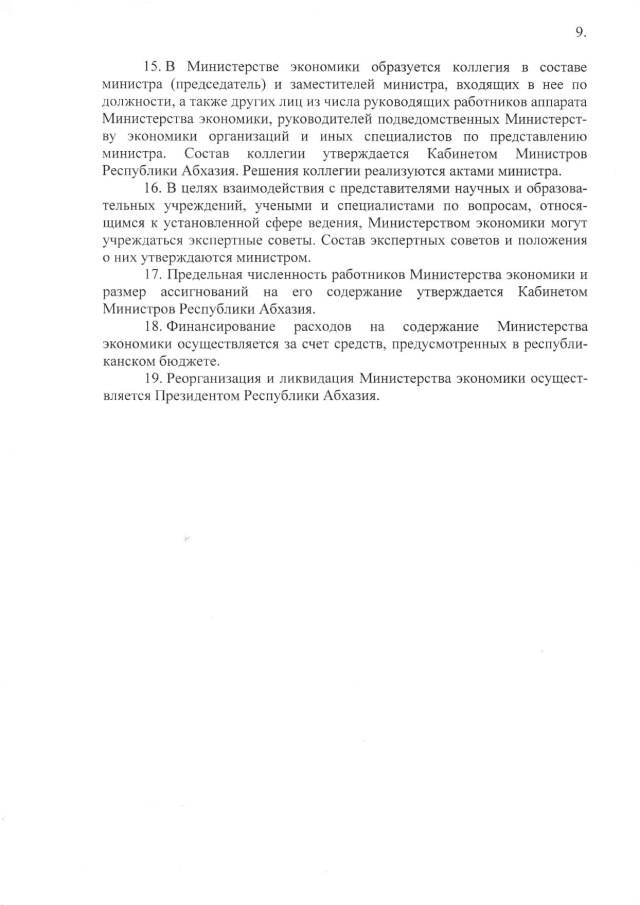 9.

15. В Министерстве экономики образуется коллегия в составе министра (председатель) и заместителей министра, входящих в нее по должности, а также других лиц из числа руководящих работников аппарата Министерства экономики, руководителей подведомственных Министерству экономики организаций и иных специалистов по представлению министра. Состав коллегии утверждается Кабинетом Министров Республики Абхазия. Решения коллегии реализуются актами министра.

16. В целях взаимодействия с представителями научных и образовательных учреждений, учеными и специалистами по вопросам, относящимся к установленной сфере ведения, Министерством экономики могут учреждаться экспертные советы. Состав экспертных советов и положения о них утверждаются министром.

17. Предельная численность работников Министерства экономики и размер ассигнований на его содержание утверждается Кабинетом Министров Республики Абхазия.

18. Финансирование расходов на содержание Министерства экономики осуществляется за счет средств, предусмотренных в республиканском бюджете.

19. Реорганизация и ликвидация Министерства экономики осуществляется Президентом Республики Абхазия.